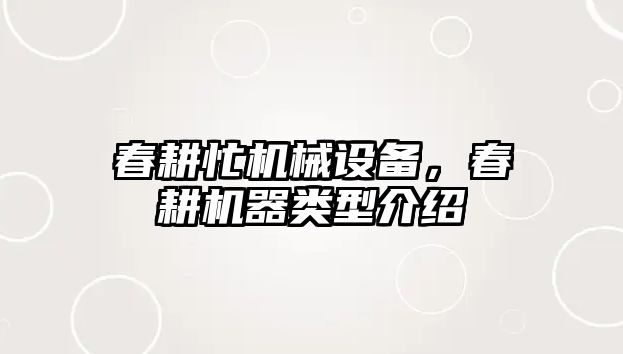 春耕忙机械设备，春耕机器类型介绍